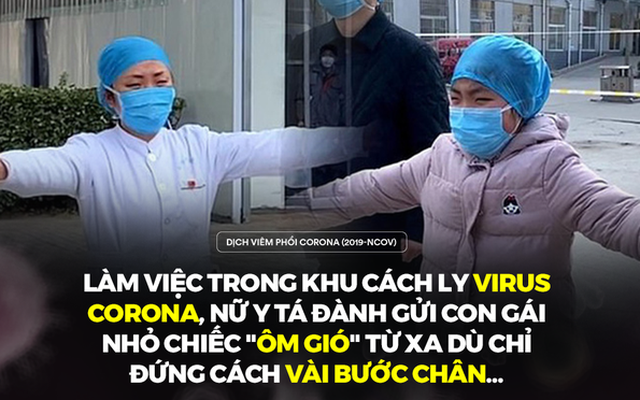 DỊCH VIÊM PHỔI CORONA (2019-NCOV)

LÀM VIỆC TRONG KHU CÁCH LY VIRUS CORONA, NỮ Y TÁ ĐÀNH GỬI CON GÁI NHỎ CHIẾC "ÔM GIÓ" TỪ XA DÙ CHỈ ĐỨNG CÁCH VÀI BƯỚC CHÂN...